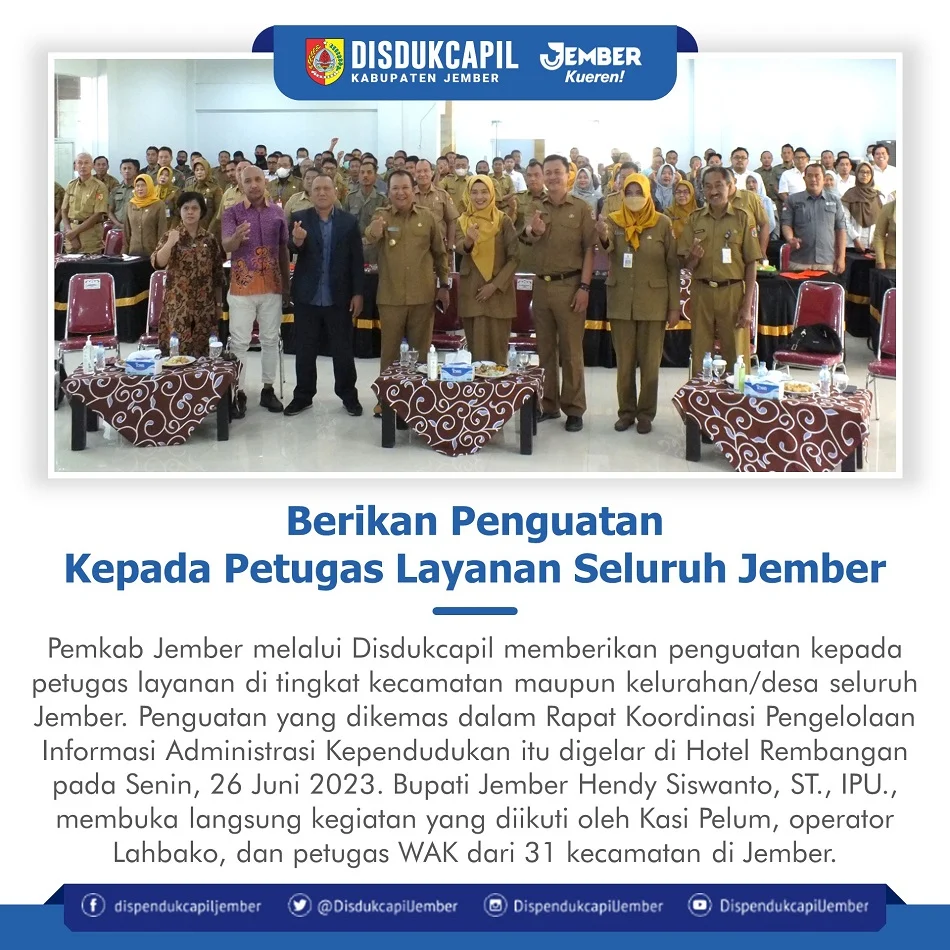 DISDUKCAPIL
KABUPATEN JEMBER

JEMBER
Kueren!

Berikan Penguatan
Kepada Petugas Layanan Seluruh Jember

Pemkab Jember melalui Disdukcapil memberikan penguatan kepada petugas layanan di tingkat kecamatan maupun kelurahan/desa seluruh Jember. Penguatan yang dikemas dalam Rapat Koordinasi Pengelolaan Informasi Administrasi Kependudukan itu digelar di Hotel Rembangan pada Senin, 26 Juni 2023. Bupati Jember Hendy Siswanto, ST., IPU., membuka langsung kegiatan yang diikuti oleh Kasi Pelum, operator Lahbako, dan petugas WAK dari 31 kecamatan di Jember.

dispendukcapiljember @DisdukcapilJember DispendukcapilJember DispendukcapilJember